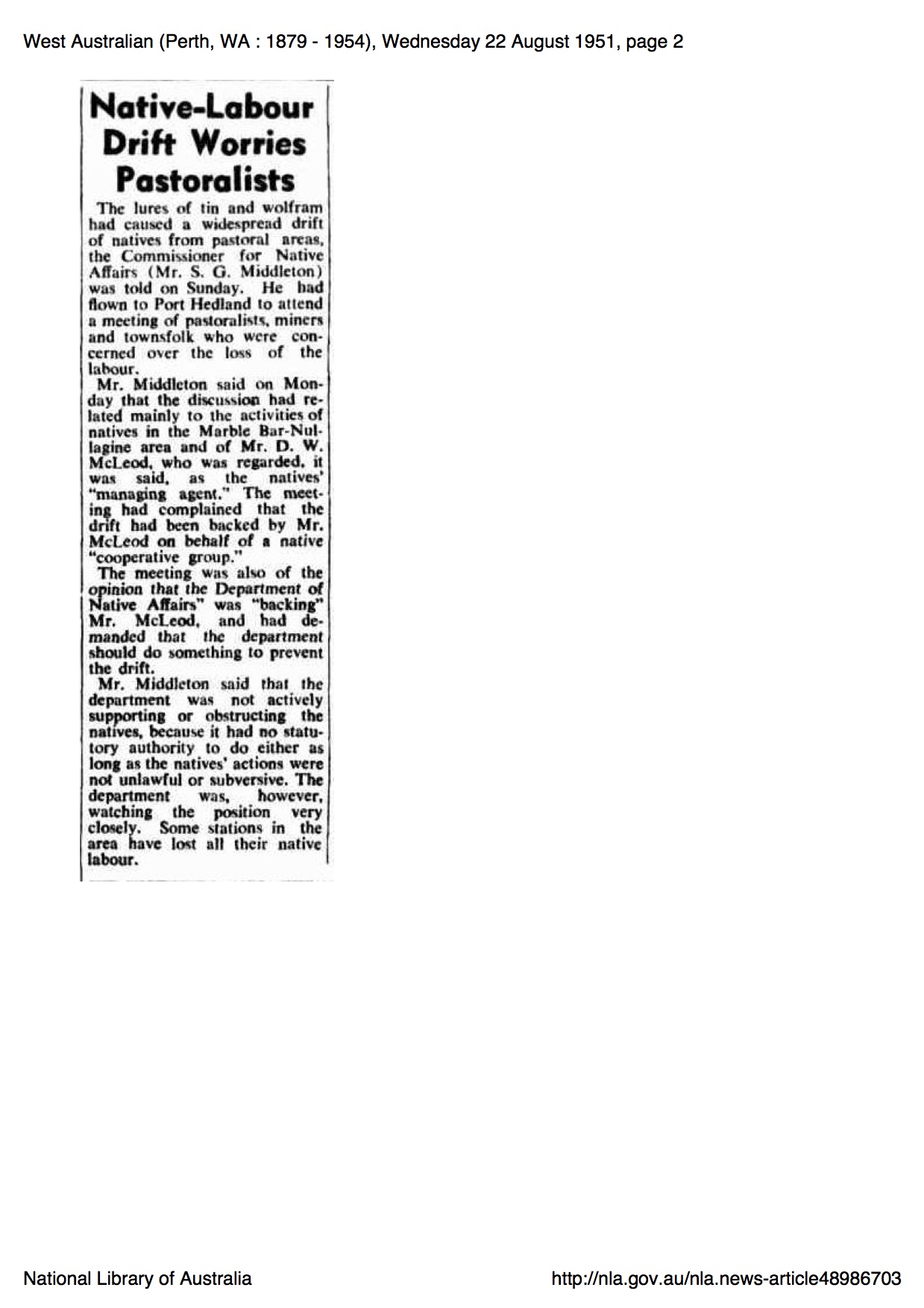 West Australian (Perth, WA : 1879 - 1954), Wednesday 22 August 1951, page 2

Native-Labour Drift Worries Pastoralists

The lures of tin and wolfram had caused a widespread drift of natives from pastoral areas, the Commissioner for Native Affairs (Mr. S. G. Middleton) was told on Sunday. He had flown to Port Hedland to attend a meeting of pastoralists, miners and townsfolk who were concerned over the loss of the labour.

Mr. Middleton said on Monday that the discussion had related mainly to the activities of natives in the Marble Bar-Nullagine area and of Mr. D. W. McLeod, who was regarded, it was said, as the natives' "managing agent." The meeting had complained that the drift had been backed by Mr. McLeod on behalf of a native "cooperative group."

The meeting was also of the opinion that the Department of Native Affairs" was "backing" Mr. McLeod, and had demanded that the department should do something to prevent the drift.

Mr. Middleton said that the department was not actively supporting or obstructing the natives, because it had no statutory authority to do either as long as the natives' actions were not unlawful or subversive. The department was, however, watching the position very closely. Some stations in the area have lost all their native labour.

National Library of Australia

http://nla.gov.au/nla.news-article48986703